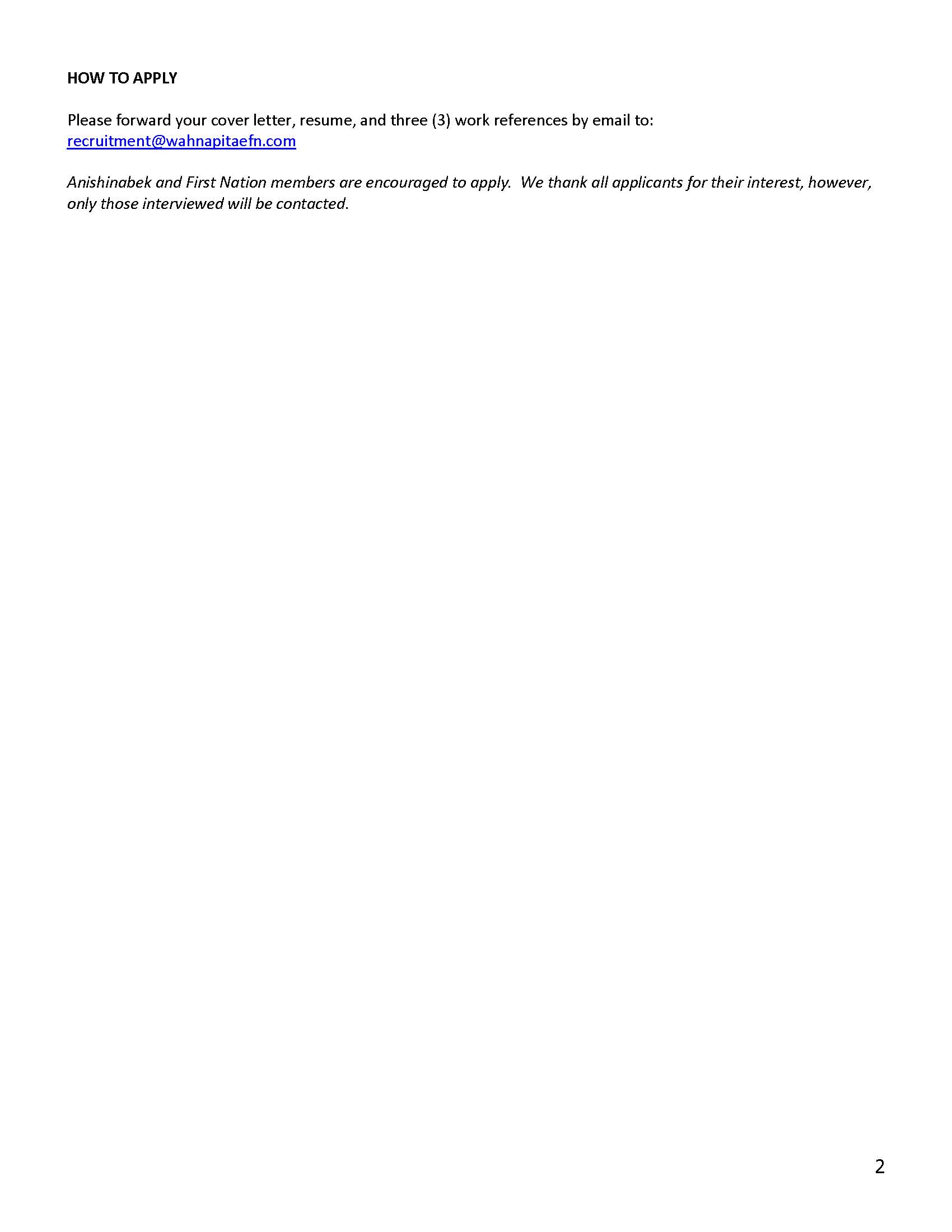 HOW TO APPLY

Please forward your cover letter, resume, and three (3) work references by email to: recruitment@wahnapitaefn.com

Anishinabek and First Nation members are encouraged to apply.  We thank all applicants for their interest, however, only those interviewed will be contacted.

2